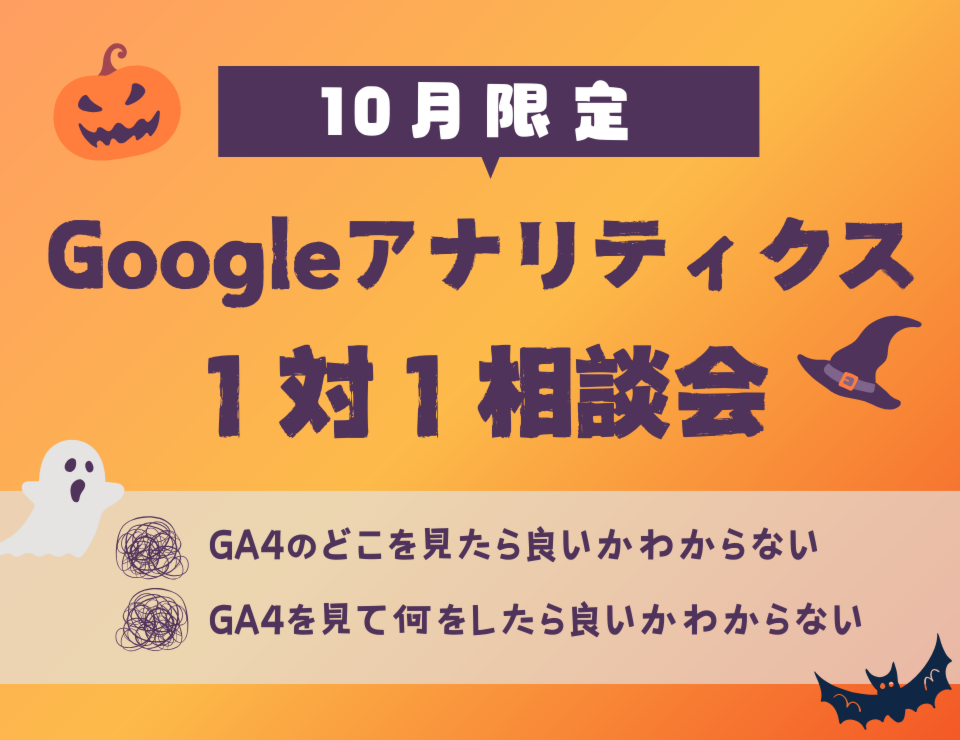 10月限定

Googleアナリティクス
1対1相談会

GA4のどこを見たら良いかわからない
GA4を見て何をしたら良いかわからない